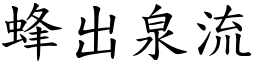 蜂出泉流